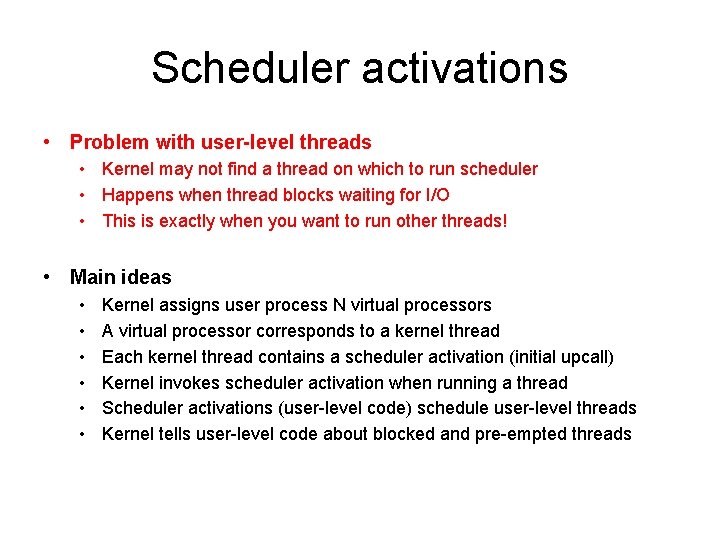 Scheduler activations

• Problem with user-level threads
  • Kernel may not find a thread on which to run scheduler
  • Happens when thread blocks waiting for I/O
  • This is exactly when you want to run other threads!

• Main ideas
  • Kernel assigns user process N virtual processors
  • A virtual processor corresponds to a kernel thread
  • Each kernel thread contains a scheduler activation (initial upcall)
  • Kernel invokes scheduler activation when running a thread
  • Scheduler activations (user-level code) schedule user-level threads
  • Kernel tells user-level code about blocked and pre-empted threads